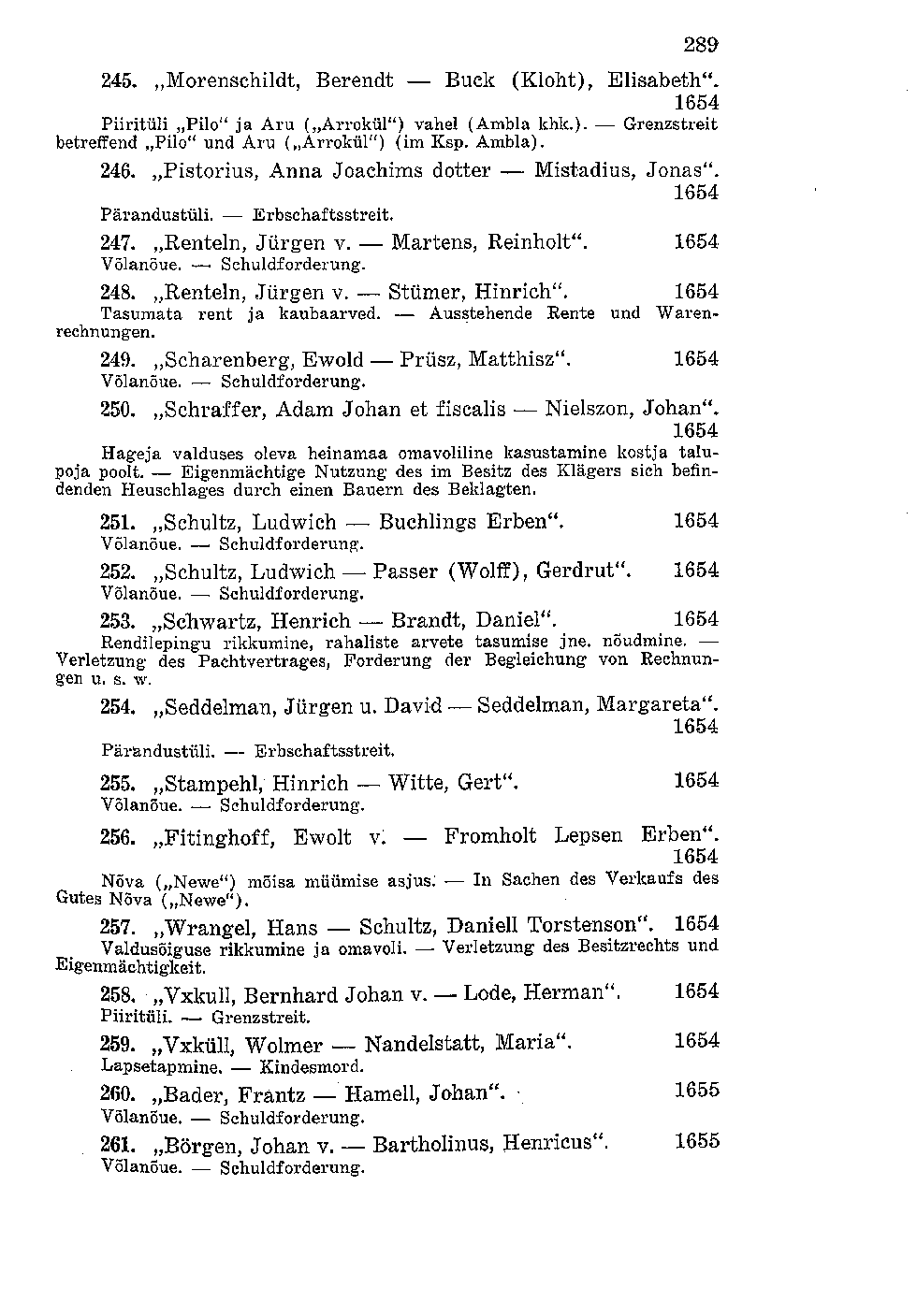 289

245. „Morenschildt, Berendt — Buck (Kloht), Elisabeth". 1654
Piiritüli „Pilo" ja Aru („Arrokül") vahel (Ambla khk.). — Grenzstreit betreffend „Pilo" und Aru („Arrokül") (im Ksp. Ambla).

246. „Pistorius, Anna Joachims dotter — Mistadius, Jonas". 1654
Pärandustüli. — Erbschaftsstreit.

247. „Renteln, Jürgen v. — Martens, Reinholt". 1654
Võlanõue. — Schuldforderung.

248. „Renteln, Jürgen v. — Stümer, Hinrich". 1654
Tasumata rent ja kaubaarved. — Ausstehende Rente und Warenrechnungen.

249. „Scharenberg, Ewold — Prüsz, Matthisz". 1654
Võlanõue. — Schuldforderung.

250. „Schraffer, Adam Johan et fiscalis — Nielszon, Johan". 1654
Hageja valduses oleva heinamaa omavoliline kasustamine kostja talupoja poolt. — Eigenmächtige Nutzung des im Besitz des Klägers sich befindenden Heuschlages durch einen Bauern des Beklagten.

251. „Schultz, Ludwich — Buchlings Erben". 1654
Võlanõue. — Schuldforderung.

252. „Schultz, Ludwich — Passer (Wolff), Gerdrut". 1654
Võlanõue. — Schuldforderung.

253. „Schwartz, Henrich — Brandt, Daniel". 1654
Rendilepingu rikkumine, rahaliste arvete tasumise jne. nõudmine. — Verletzung des Pachtvertrages, Forderung der Begleichung von Rechnungen u. s. w.

254. „Seddelman, Jürgen u. David — Seddelman, Margareta". 1654
Pärandustüli. — Erbschaftsstreit.

255. „Stampehl, Hinrich — Witte, Gert". 1654
Võlanõue. — Schuldforderung.

256. „Fitinghoff, Ewolt v. — Fromholt Lepsen Erben". 1654
Nõva („Newe") mõisa müümise asjus. — In Sachen des Verkaufs des Gutes Nõva („Newe").

257. „Wrangel, Hans — Schultz, Daniell Torstenson". 1654
Valdusõiguse rikkumine ja omavoli. — Verletzung des Besitzrechts und Eigenmächtigkeit.

258. „Vxkull, Bernhard Johan v. — Lode, Herman". 1654
Piiritüli. — Grenzstreit.

259. „Vxküll, Wolmer — Nandelstatt, Maria". 1654
Lapsetapmine. — Kindesmord.

260. „Bader, Frantz — Hamell, Johan". 1655
Võlanõue. — Schuldforderung.

261. „Börgen, Johan v. — Bartholinus, Henricus". 1655
Võlanõue. — Schuldforderung.